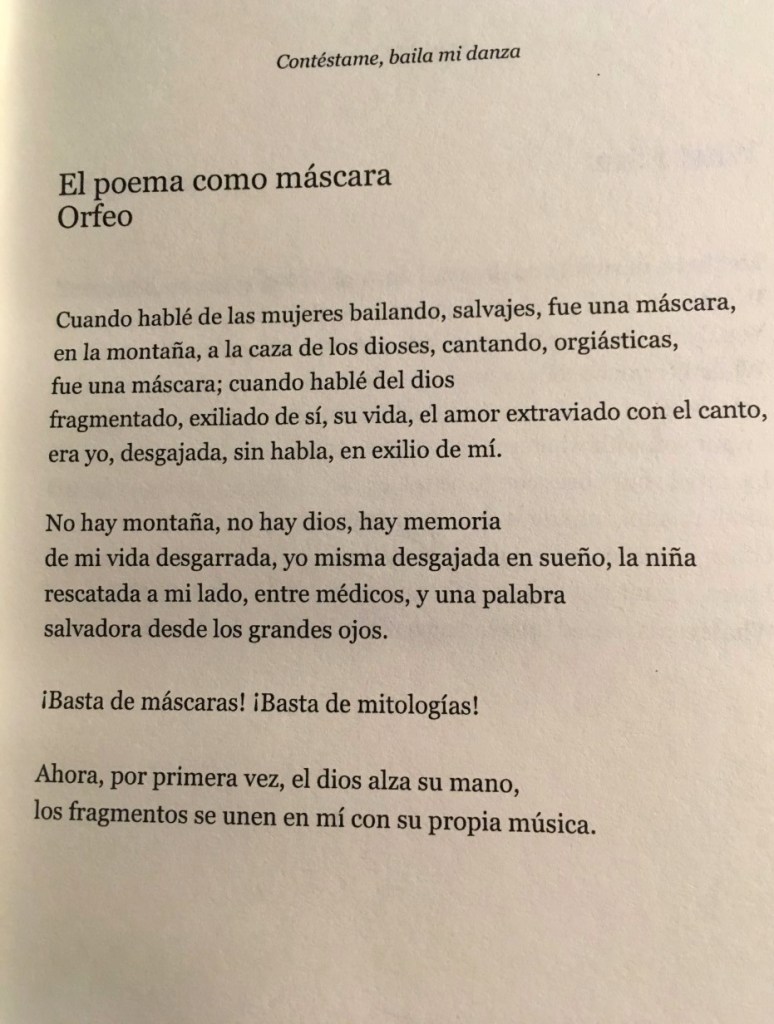 Contéstame, baila mi danza

El poema como máscara
Orfeo

Cuando hablé de las mujeres bailando, salvajes, fue una máscara,
en la montaña, a la caza de los dioses, cantando, orgiásticas,
fue una máscara; cuando hablé del dios
fragmentado, exiliado de sí, su vida, el amor extraviado con el canto,
era yo, desgajada, sin habla, en exilio de mí.

No hay montaña, no hay dios, hay memoria
de mi vida desgarrada, yo misma desgajada en sueño, la niña
rescatada a mi lado, entre médicos, y una palabra
salvadora desde los grandes ojos.

¡Basta de máscaras! ¡Basta de mitologías!

Ahora, por primera vez, el dios alza su mano,
los fragmentos se unen en mí con su propia música.